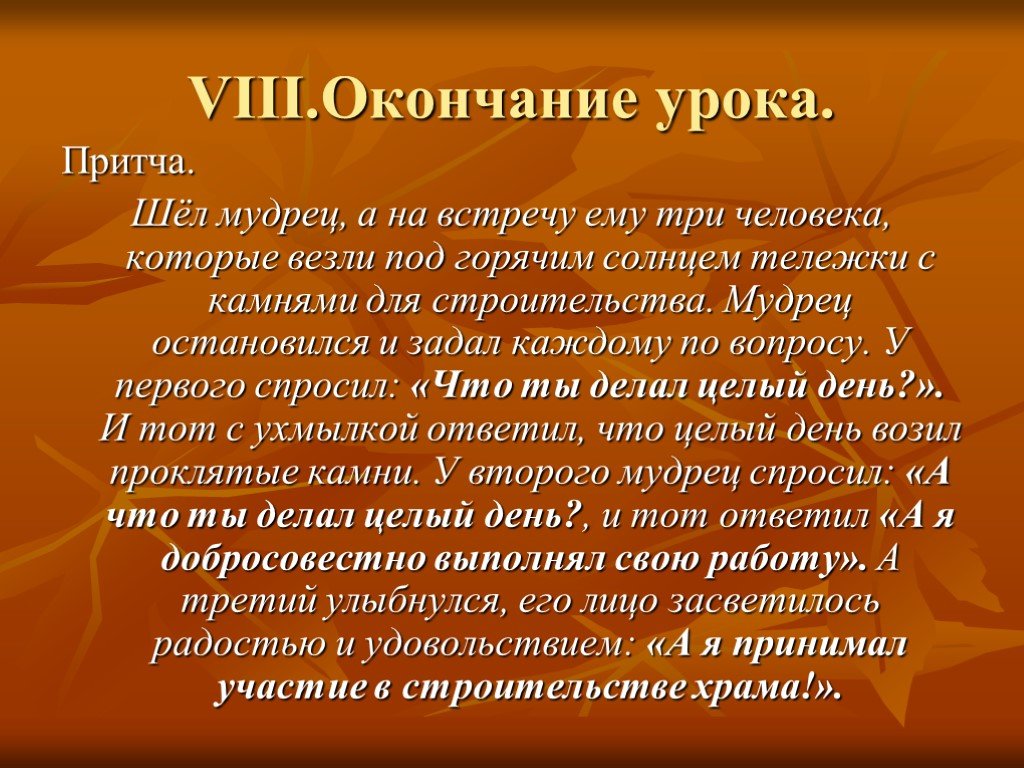 VIII.Окончание урока.

Притча.

Шёл мудрец, а на встречу ему три человека, которые везли под горячим солнцем тележки с камнями для строительства. Мудрец остановился и задал каждому по вопросу. У первого спросил: «Что ты делал целый день?». И тот с ухмылкой ответил, что целый день возил проклятые камни. У второго мудрец спросил: «А что ты делал целый день?, и тот ответил «А я добросовестно выполнял свою работу». А третий улыбнулся, его лицо засветилось радостью и удовольствием: «А я принимал участие в строительстве храма!».